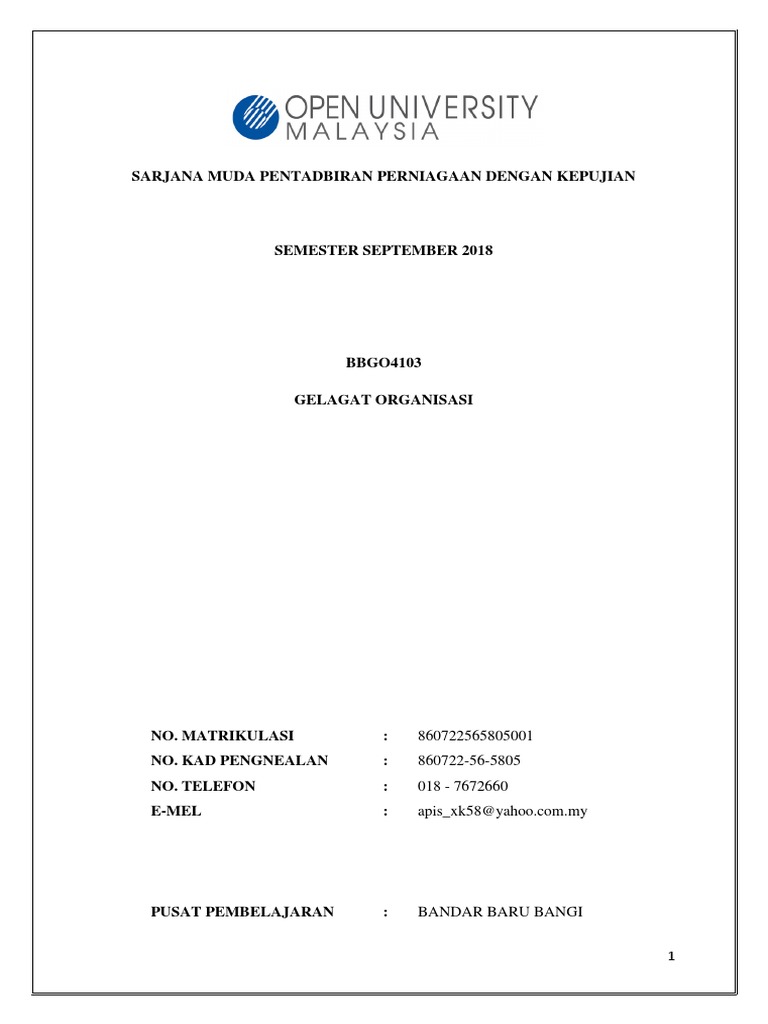 OPEN UNIVERSITY
MALAYSIA

SARJANA MUDA PENTADBIRAN PERNIAGAAN DENGAN KEPUJIAN

SEMESTER SEPTEMBER 2018

BBGO4103

GELAGAT ORGANISASI

NO. MATRIKULASI : 860722565805001
NO. KAD PENGNEALAN : 860722-56-5805
NO. TELEFON : 018 - 7672660
E-MEL : apis_xk58@yahoo.com.my

PUSAT PEMBELAJARAN : BANDAR BARU BANGI

1